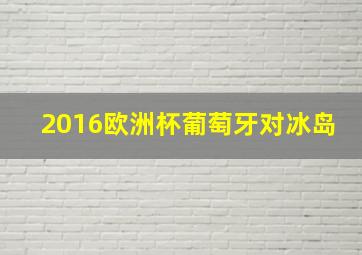 2016欧洲杯葡萄牙对冰岛